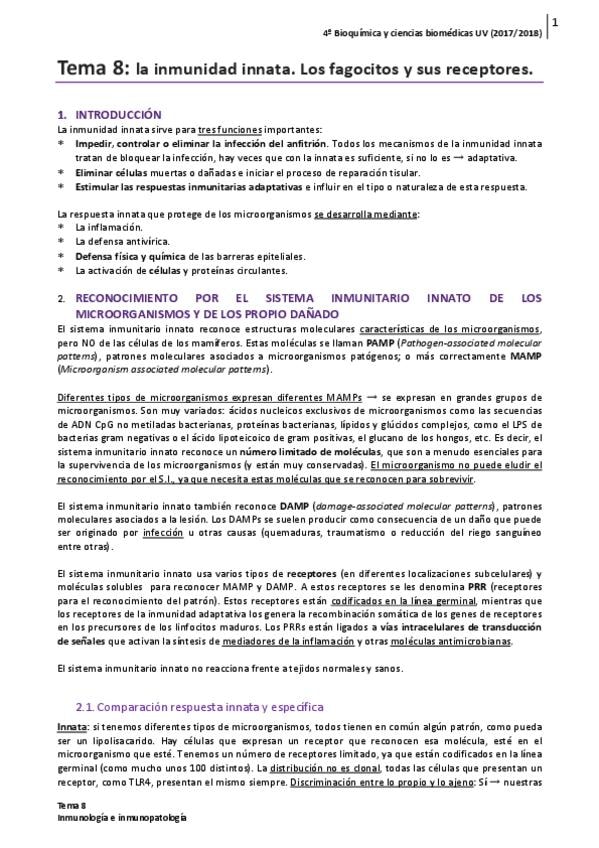 4º Bioquímica y ciencias biomédicas UV (2017/2018) | 1

Tema 8: la inmunidad innata. Los fagocitos y sus receptores.

1. INTRODUCCIÓN

La inmunidad innata sirve para tres funciones importantes:

* Impedir, controlar o eliminar la infección del anfitrión. Todos los mecanismos de la inmunidad innata tratan de bloquear la infección, hay veces que con la innata es suficiente, si no lo es → adaptativa.
* Eliminar células muertas o dañadas e iniciar el proceso de reparación tisular.
* Estimular las respuestas inmunitarias adaptativas e influir en el tipo o naturaleza de esta respuesta.

La respuesta innata que protege de los microorganismos se desarrolla mediante:

* La inflamación.
* La defensa antivírica.
* Defensa física y química de las barreras epiteliales.
* La activación de células y proteínas circulantes.

2. RECONOCIMIENTO POR EL SISTEMA INMUNITARIO INNATO DE LOS MICROORGANISMOS Y DE LOS PROPIO DAÑADO

El sistema inmunitario innato reconoce estructuras moleculares características de los microorganismos, pero NO de las células de los mamíferos. Estas moléculas se llaman PAMP (Pathogen-associated molecular patterns), patrones moleculares asociados a microorganismos patógenos; o más correctamente MAMP (Microorganism associated molecular patterns).

Diferentes tipos de microorganismos expresan diferentes MAMPs → se expresan en grandes grupos de microorganismos. Son muy variados: ácidos nucleicos exclusivos de microorganismos como las secuencias de ADN CpG no metiladas bacterianas, proteínas bacterianas, lípidos y glúcidos complejos, como el LPS de bacterias gram negativas o el ácido lipoteicoico de gram positivas, el glucano de los hongos, etc. Es decir, el sistema inmunitario innato reconoce un número limitado de moléculas, que son a menudo esenciales para la supervivencia de los microorganismos (y están muy conservadas). El microorganismo no puede eludir el reconocimiento por el S.I., ya que necesita estas moléculas que se reconocen para sobrevivir.

El sistema inmunitario innato también reconoce DAMP (damage-associated molecular patterns), patrones moleculares asociados a la lesión. Los DAMPs se suelen producir como consecuencia de un daño que puede ser originado por infección u otras causas (quemaduras, traumatismo o reducción del riego sanguíneo entre otras).

El sistema inmunitario innato usa varios tipos de receptores (en diferentes localizaciones subcelulares) y moléculas solubles para reconocer MAMP y DAMP. A estos receptores se les denomina PRR (receptores para el reconocimiento del patrón). Estos receptores están codificados en la línea germinal, mientras que los receptores de la inmunidad adaptativa los genera la recombinación somática de los genes de receptores en los precursores de los linfocitos maduros. Los PRRs están ligados a vías intracelulares de transducción de señales que activan la síntesis de mediadores de la inflamación y otras moléculas antimicrobianas.

El sistema inmunitario innato no reacciona frente a tejidos normales y sanos.

2.1. Comparación respuesta innata y específica

Innata: si tenemos diferentes tipos de microorganismos, todos tienen en común algún patrón, como pueda ser un lipolisacarido. Hay células que expresan un receptor que reconocen esa molécula, esté en el microorganismo que esté. Tenemos un número de receptores limitado, ya que están codificados en la línea germinal (como mucho unos 100 distintos). La distribución no es clonal, todas las células que presentan un receptor, como TLR4, presentan el mismo siempre. Discriminación entre lo propio y lo ajeno: Sí → nuestras

Tema 8
Inmunología e inmunopatología